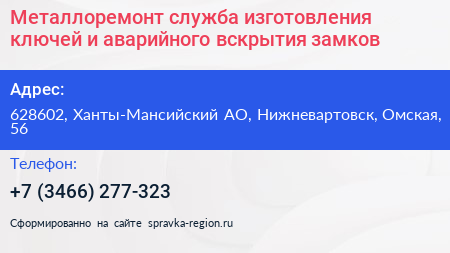 Металлоремонт служба изготовления ключей и аварийного вскрытия замков

Адрес:

628602, Ханты-Мансийский АО, Нижневартовск, Омская, 56

Телефон:

+7 (3466) 277-323

Сформированно на сайте spravka-region.ru